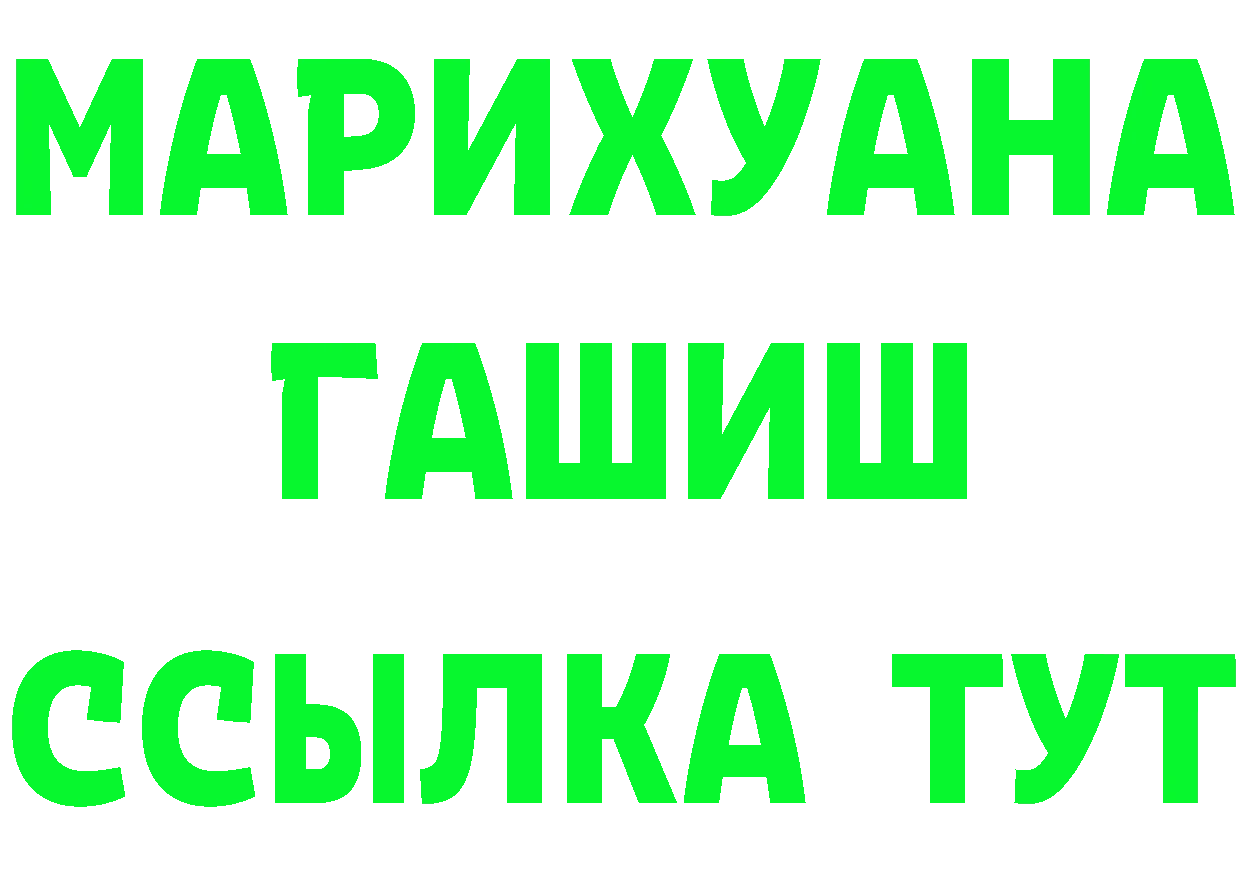 МАРИХУАНА
ГАШИШ
ССЫЛКА ТУТ